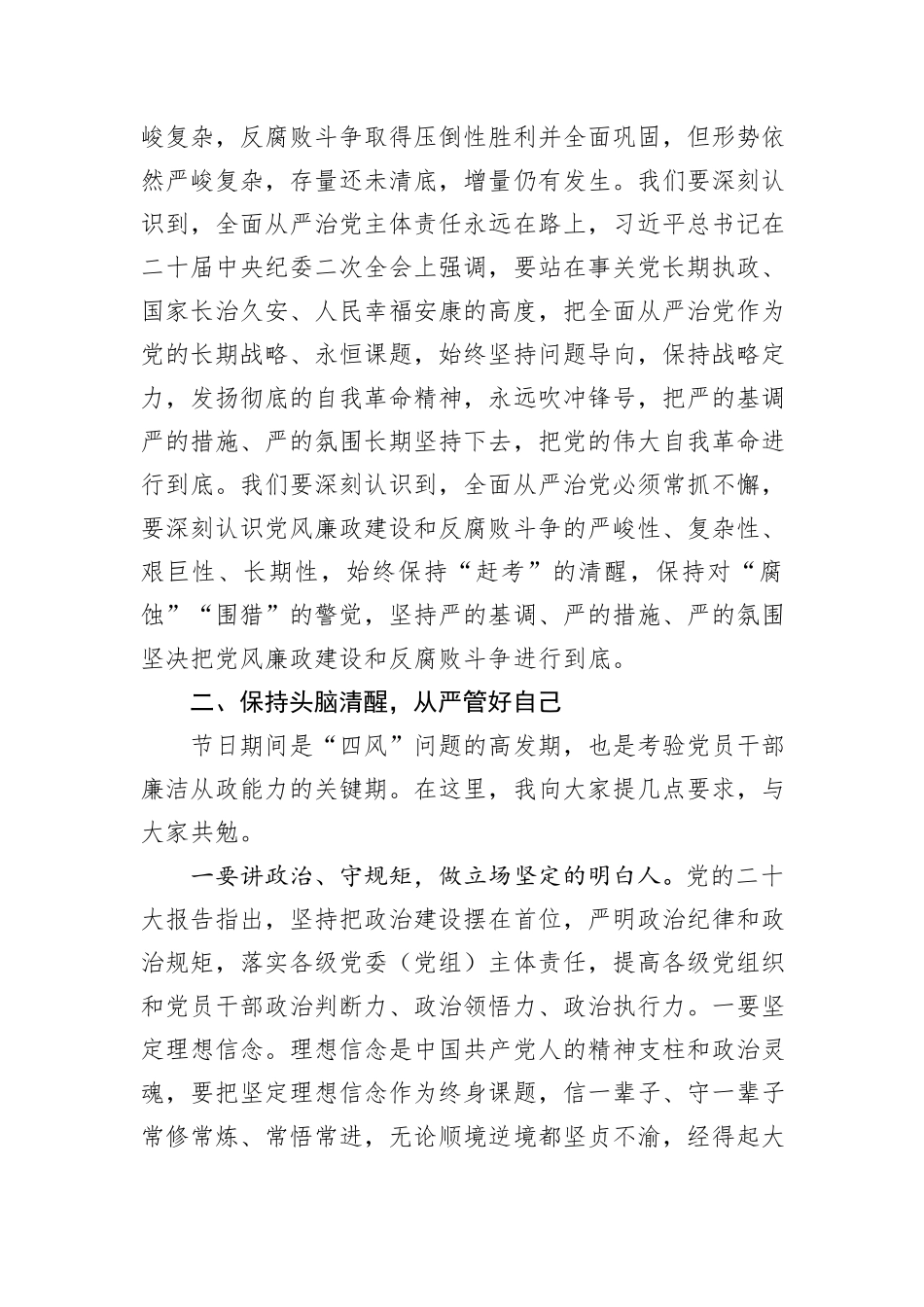 峻复杂，反腐败斗争取得压倒性胜利并全面巩固，但形势依然严峻复杂，存量还未清底，增量仍有发生。我们要深刻认识到，全面从严治党主体责任永远在路上，习近平总书记在二十届中央纪委二次全会上强调，要站在事关党长期执政、国家长治久安、人民幸福安康的高度，把全面从严治党作为党的长期战略、永恒课题，始终坚持问题导向，保持战略定力，发扬彻底的自我革命精神，永远吹冲锋号，把严的基调严的措施、严的氛围长期坚持下去，把党的伟大自我革命进行到底。我们要深刻认识到，全面从严治党必须常抓不懈，要深刻认识党风廉政建设和反腐败斗争的严峻性、复杂性、艰巨性、长期性，始终保持“赶考”的清醒，保持对“腐蚀”“围猎”的警觉，坚持严的基调、严的措施、严的氛围坚决把党风廉政建设和反腐败斗争进行到底。

二、保持头脑清醒，从严管好自己

节日期间是“四风”问题的高发期，也是考验党员干部廉洁从政能力的关键期。在这里，我向大家提几点要求，与大家共勉。

一要讲政治、守规矩，做立场坚定的明白人。党的二十大报告指出，坚持把政治建设摆在首位，严明政治纪律和政治规矩，落实各级党委（党组）主体责任，提高各级党组织和党员干部政治判断力、政治领悟力、政治执行力。一要坚定理想信念。理想信念是中国共产党人的精神支柱和政治灵魂，要把坚定理想信念作为终身课题，信一辈子、守一辈子常修常炼、常悟常进，无论顺境逆境都坚贞不渝，经得起大